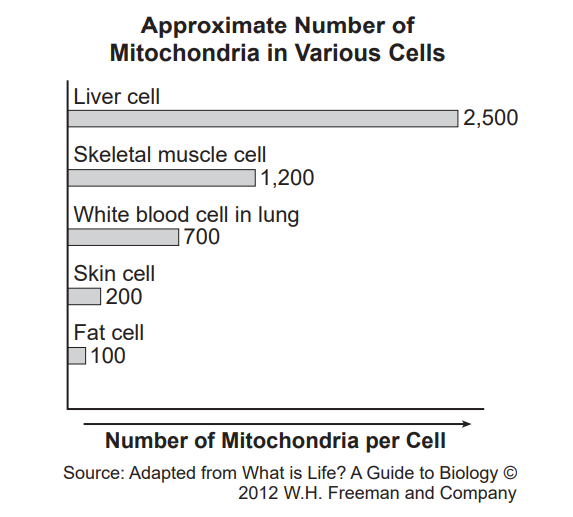 Approximate Number of Mitochondria in Various Cells

Liver cell
2,500

Skeletal muscle cell
1,200

White blood cell in lung
700

Skin cell
200

Fat cell
100

Number of Mitochondria per Cell

Source: Adapted from What is Life? A Guide to Biology © 2012 W.H. Freeman and Company